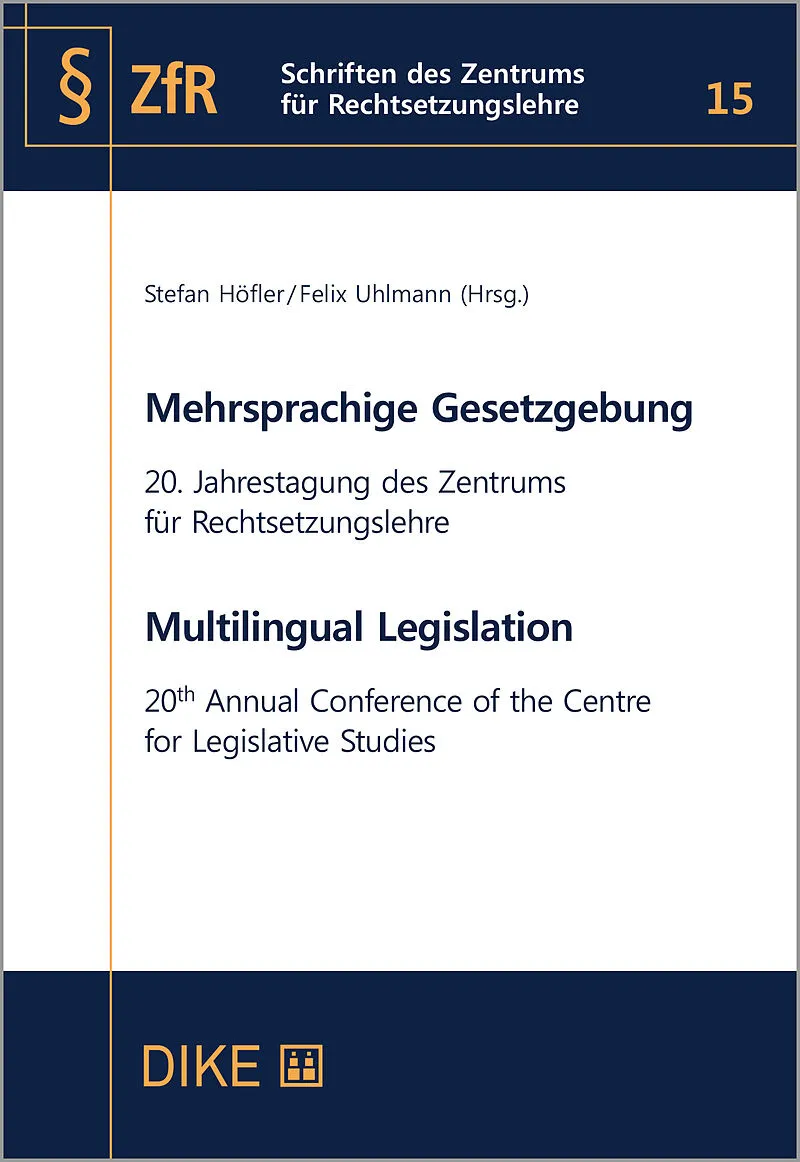 § ZfR

Schriften des Zentrums
für Rechtsetzungslehre

15

Stefan Höfler/Felix Uhlmann (Hrsg.)

Mehrsprachige Gesetzgebung

20. Jahrestagung des Zentrums für Rechtsetzungslehre

Multilingual Legislation

20th Annual Conference of the Centre for Legislative Studies

DIKE